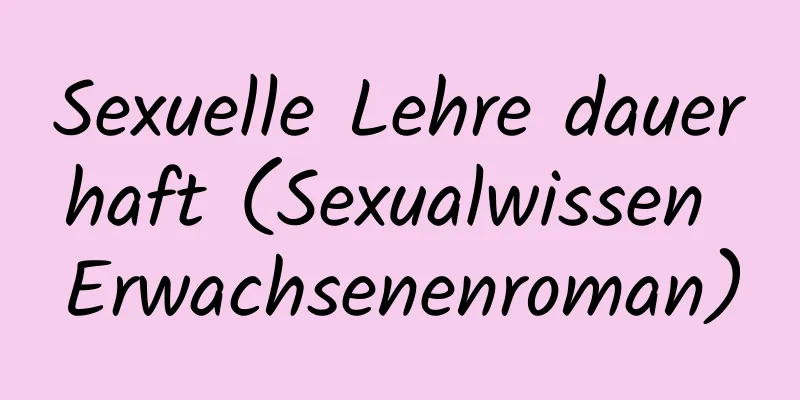 Sexuelle Lehre dauer haft (Sexualwissen Erwachsenenroman)